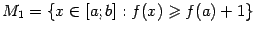 $M_1 = \{x \in [a; b] : f(x) \geqslant f(a) + 1\}$